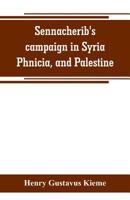 Sennacherib's campaign in Syria Phnicia, and Palestine

Henry Gustavus Kieme